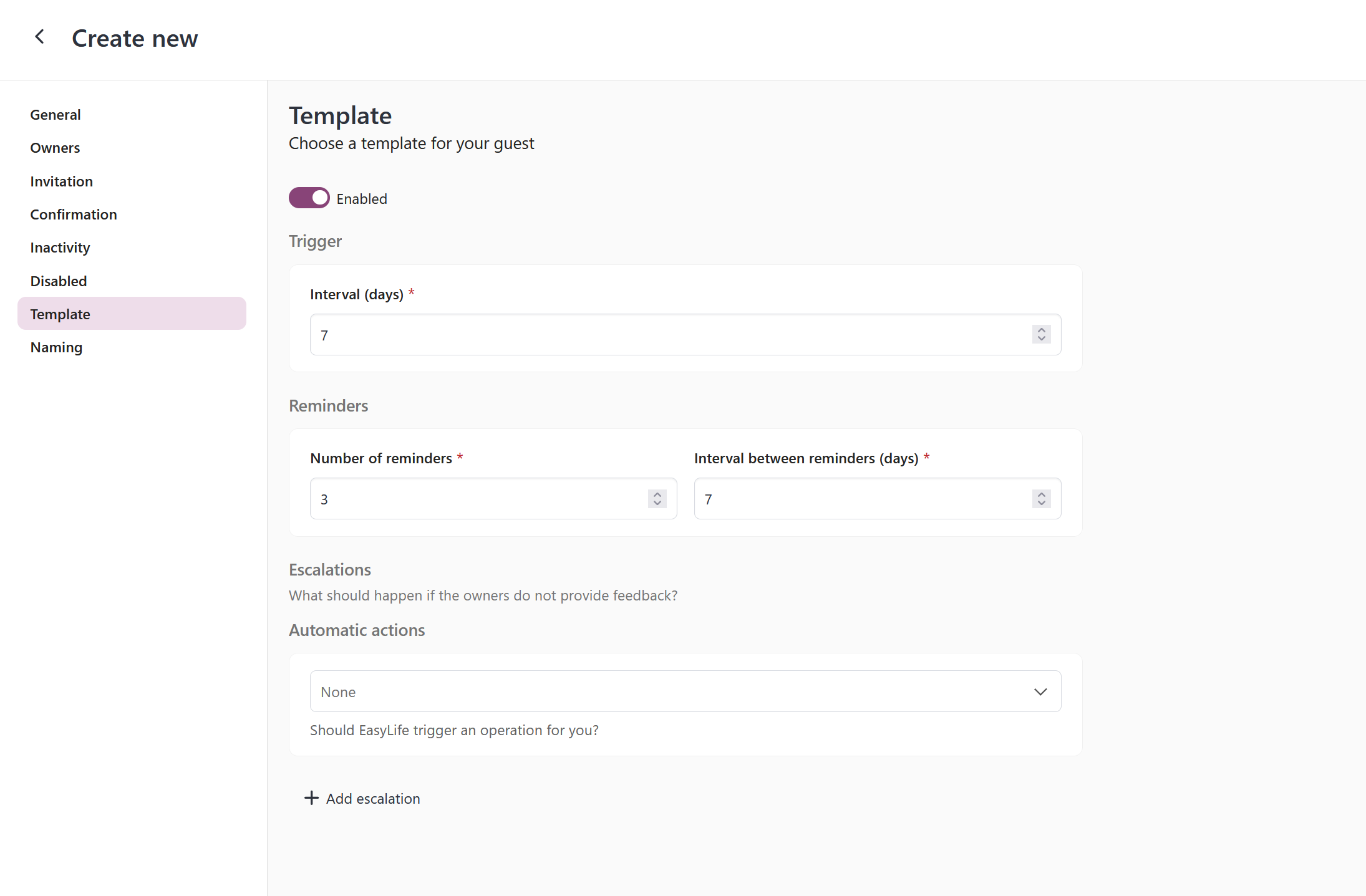 Create new

General
Owners
Invitation
Confirmation
Inactivity
Disabled
Template
Naming

Template
Choose a template for your guest

Enabled

Trigger

Interval (days) *
7

Reminders

Number of reminders *
3

Interval between reminders (days) *
7

Escalations
What should happen if the owners do not provide feedback?

Automatic actions

None

Should EasyLife trigger an operation for you?

+ Add escalation